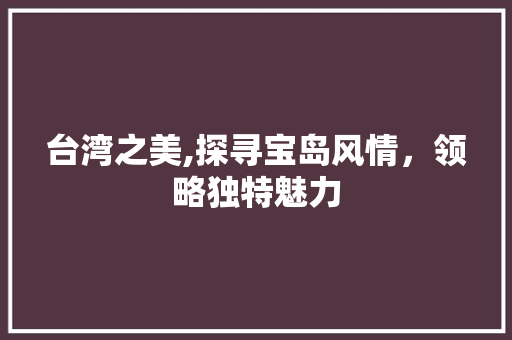 台湾之美,探寻宝岛风情，领略独特魅力